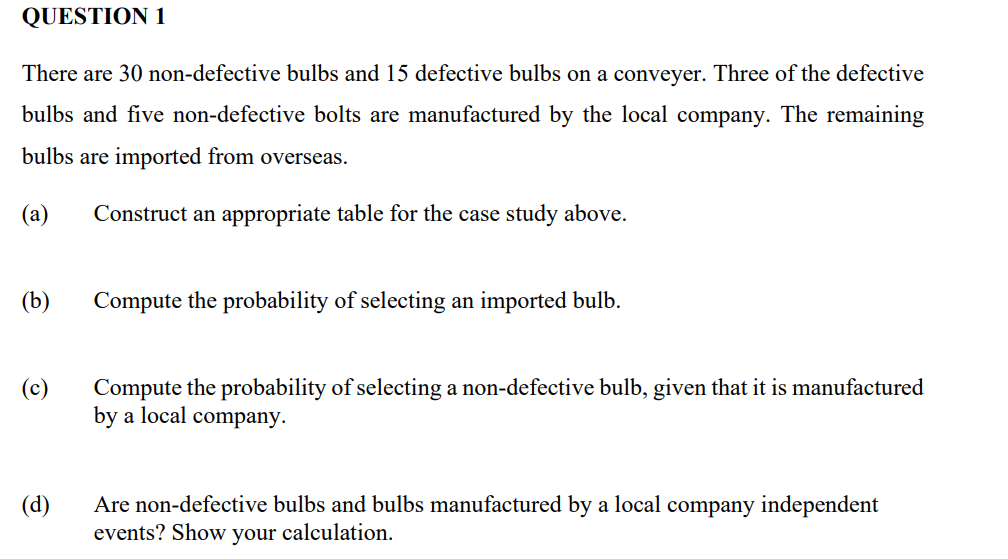 QUESTION 1

There are 30 non-defective bulbs and 15 defective bulbs on a conveyer. Three of the defective bulbs and five non-defective bolts are manufactured by the local company. The remaining bulbs are imported from overseas.

(a) Construct an appropriate table for the case study above.

(b) Compute the probability of selecting an imported bulb.

(c) Compute the probability of selecting a non-defective bulb, given that it is manufactured by a local company.

(d) Are non-defective bulbs and bulbs manufactured by a local company independent events? Show your calculation.